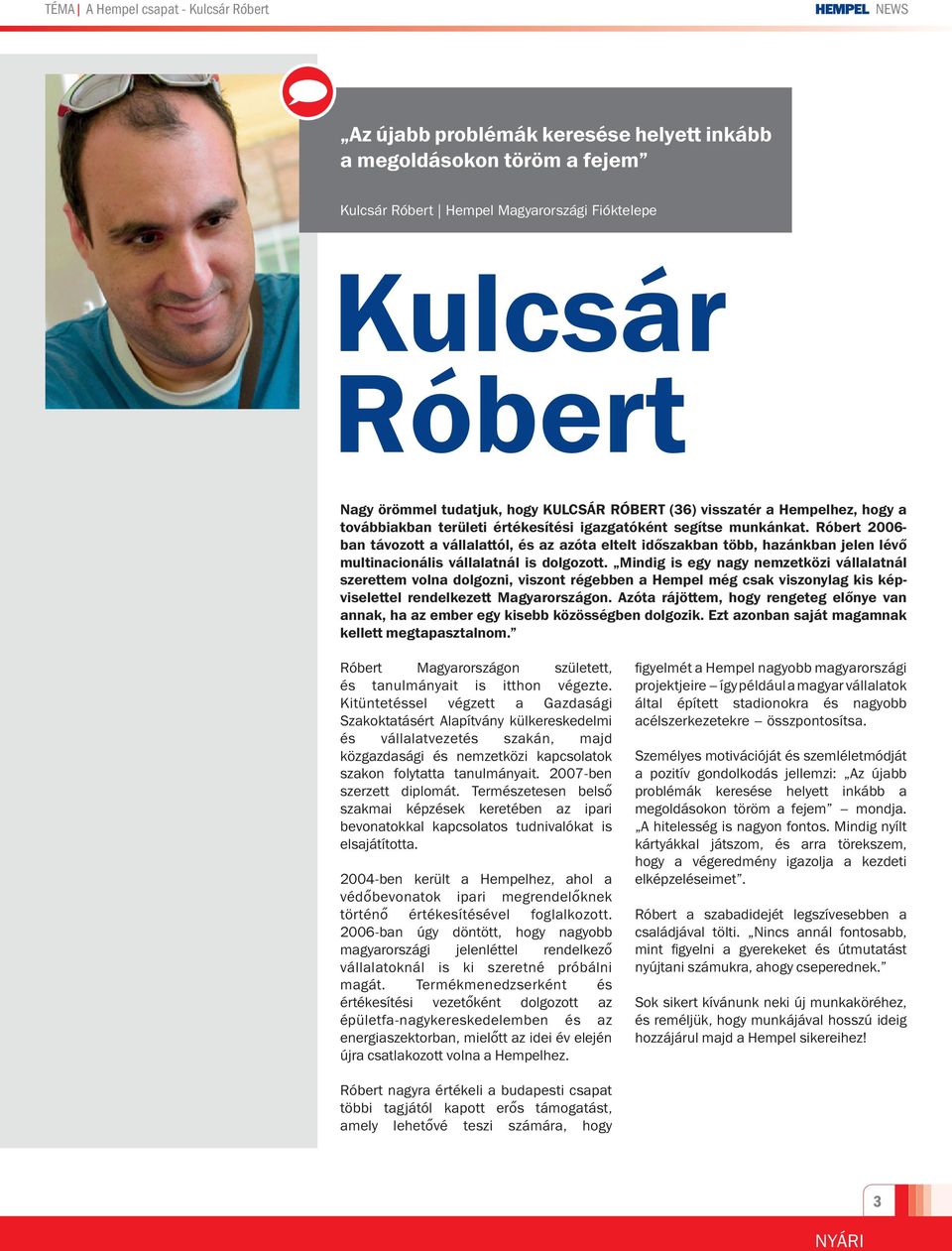 TÉMA | A Hempel csapat - Kulcsár Róbert

HEMPEL NEWS

„Az újabb problémák keresése helyett inkább a megoldásokon töröm a fejem”

Kulcsár Róbert | Hempel Magyarországi Fióktelepe

Kulcsár Róbert

Nagy örömmel tudatjuk, hogy KULCSÁR RÓBERT (36) visszatér a Hempelhez, hogy a továbbiakban területi értékesítési igazgatóként segítse munkánkat. Róbert 2006-ban távozott a vállalattól, és az azóta eltelt időszakban több, hazánkban jelen lévő multinacionális vállalatnál is dolgozott. „Mindig is egy nagy nemzetközi vállalatnál szerettem volna dolgozni, viszont régebben a Hempel még csak viszonylag kis képviselettel rendelkezett Magyarországon. Azóta rájöttem, hogy rengeteg előnye van annak, ha az ember egy kisebb közösségben dolgozik. Ezt azonban saját magamnak kellett megtapasztalnom.”

Róbert Magyarországon született, és tanulmányait is itthon végezte. Kitüntetéssel végzett a Gazdasági Szakoktatásért Alapítvány külkereskedelmi és vállalatvezetés szakán, majd közgazdasági és nemzetközi kapcsolatok szakon folytatta tanulmányait. 2007-ben szerzett diplomát. Természetesen belső szakmai képzések keretében az ipari bevonatokkal kapcsolatos tudnivalókat is elsajátította.

2004-ben került a Hempelhez, ahol a védőbevonatok ipari megrendelőknek történő értékesítésével foglalkozott. 2006-ban úgy döntött, hogy nagyobb magyarországi jelenléttel rendelkező vállalatoknál is ki szeretné próbálni magát. Termékmenedzserként és értékesítési vezetőként dolgozott az épületfa-nagykereskedelemben és az energiaszektorban, mielőtt az idei év elején újra csatlakozott volna a Hempelhez.

Róbert nagyra értékeli a budapesti csapat többi tagjától kapott erős támogatást, amely lehetővé teszi számára, hogy figyelmét a Hempel nagyobb magyarországi projektjeire – így például a magyar vállalatok által épített stadionokra és nagyobb acélszerkezetekre – összpontosítsa.

Személyes motivációját és szemléletmódját a pozitív gondolkodás jellemzi: „Az újabb problémák keresése helyett inkább a megoldásokon töröm a fejem” – mondja. „A hitelesség is nagyon fontos. Mindig nyílt kártyákkal játszom, és arra törekszem, hogy a végeredmény igazolja a kezdeti elképzeléseimet”.

Róbert a szabadidejét legszívesebben a családjával tölti. „Nincs annál fontosabb, mint figyelni a gyerekeket és útmutatást nyújtani számukra, ahogy cseperednek.”

Sok sikert kívánunk neki új munkaköréhez, és reméljük, hogy munkájával hosszú ideig hozzájárul majd a Hempel sikereihez!

3

NYÁRI